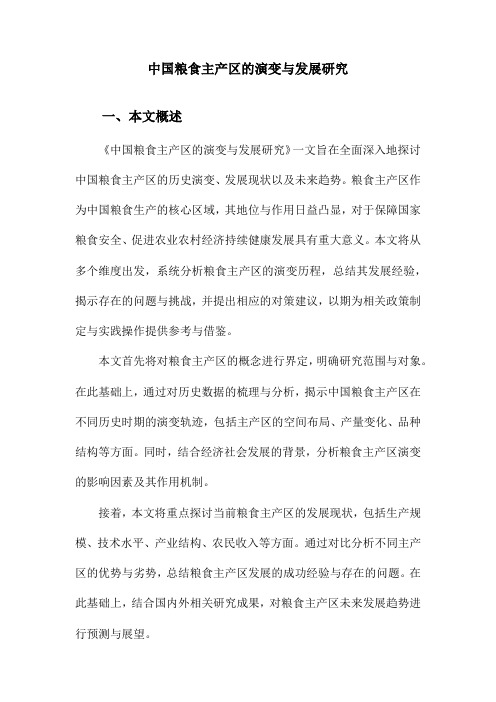 中国粮食主产区的演变与发展研究

一、本文概述

《中国粮食主产区的演变与发展研究》一文旨在全面深入地探讨中国粮食主产区的历史演变、发展现状以及未来趋势。粮食主产区作为中国粮食生产的核心区域，其地位与作用日益凸显，对于保障国家粮食安全、促进农业农村经济持续健康发展具有重大意义。本文将从多个维度出发，系统分析粮食主产区的演变历程，总结其发展经验，揭示存在的问题与挑战，并提出相应的对策建议，以期为相关政策制定与实践操作提供参考与借鉴。

本文首先将对粮食主产区的概念进行界定，明确研究范围与对象。在此基础上，通过对历史数据的梳理与分析，揭示中国粮食主产区在不同历史时期的演变轨迹，包括主产区的空间布局、产量变化、品种结构等方面。同时，结合经济社会发展的背景，分析粮食主产区演变的影响因素及其作用机制。

接着，本文将重点探讨当前粮食主产区的发展现状，包括生产规模、技术水平、产业结构、农民收入等方面。通过对比分析不同主产区的优势与劣势，总结粮食主产区发展的成功经验与存在的问题。在此基础上，结合国内外相关研究成果，对粮食主产区未来发展趋势进行预测与展望。